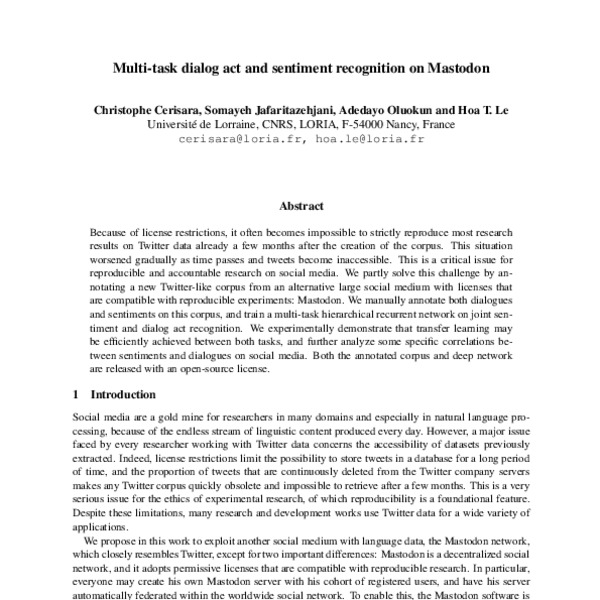 Multi-task dialog act and sentiment recognition on Mastodon

Christophe Cerisara, Somayeh Jafaritazehjani, Adedayo Oluokun and Hoa T. Le
Université de Lorraine, CNRS, LORIA, F-54000 Nancy, France
cerisara@loria.fr, hoa.le@loria.fr

Abstract

Because of license restrictions, it often becomes impossible to strictly reproduce most research results on Twitter data already a few months after the creation of the corpus. This situation worsened gradually as time passes and tweets become inaccessible. This is a critical issue for reproducible and accountable research on social media. We partly solve this challenge by annotating a new Twitter-like corpus from an alternative large social medium with licenses that are compatible with reproducible experiments: Mastodon. We manually annotate both dialogues and sentiments on this corpus, and train a multi-task hierarchical recurrent network on joint sentiment and dialog act recognition. We experimentally demonstrate that transfer learning may be efficiently achieved between both tasks, and further analyze some specific correlations between sentiments and dialogues on social media. Both the annotated corpus and deep network are released with an open-source license.

1 Introduction

Social media are a gold mine for researchers in many domains and especially in natural language processing, because of the endless stream of linguistic content produced every day. However, a major issue faced by every researcher working with Twitter data concerns the accessibility of datasets previously extracted. Indeed, license restrictions limit the possibility to store tweets in a database for a long period of time, and the proportion of tweets that are continuously deleted from the Twitter company servers makes any Twitter corpus quickly obsolete and impossible to retrieve after a few months. This is a very serious issue for the ethics of experimental research, of which reproducibility is a foundational feature. Despite these limitations, many research and development works use Twitter data for a wide variety of applications.

We propose in this work to exploit another social medium with language data, the Mastodon network, which closely resembles Twitter, except for two important differences: Mastodon is a decentralized social network, and it adopts permissive licenses that are compatible with reproducible research. In particular, everyone may create his own Mastodon server with his cohort of registered users, and have his server automatically federated within the worldwide social network. To enable this, the Mastodon software is